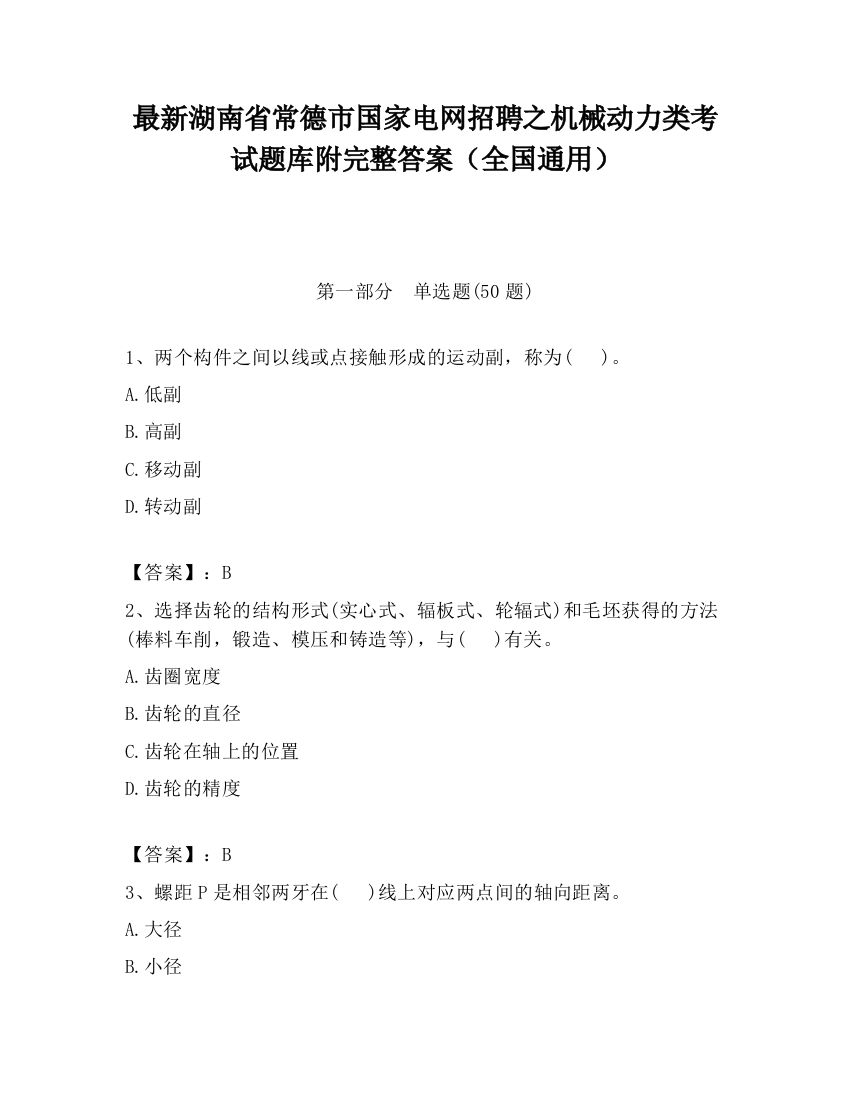 最新湖南省常德市国家电网招聘之机械动力类考试题库附完整答案（全国通用）

第一部分　单选题(50 题)

1、两个构件之间以线或点接触形成的运动副，称为(　　)。

A.低副

B.高副

C.移动副

D.转动副

【答案】：B

2、选择齿轮的结构形式(实心式、辐板式、轮辐式)和毛坯获得的方法(棒料车削，锻造、模压和铸造等)，与(　　)有关。

A.齿圈宽度

B.齿轮的直径

C.齿轮在轴上的位置

D.齿轮的精度

【答案】：B

3、螺距 P 是相邻两牙在(　　)线上对应两点间的轴向距离。

A.大径

B.小径